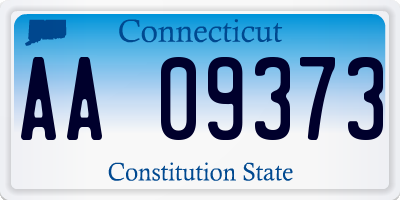 Connecticut

AA 09373

Constitution State